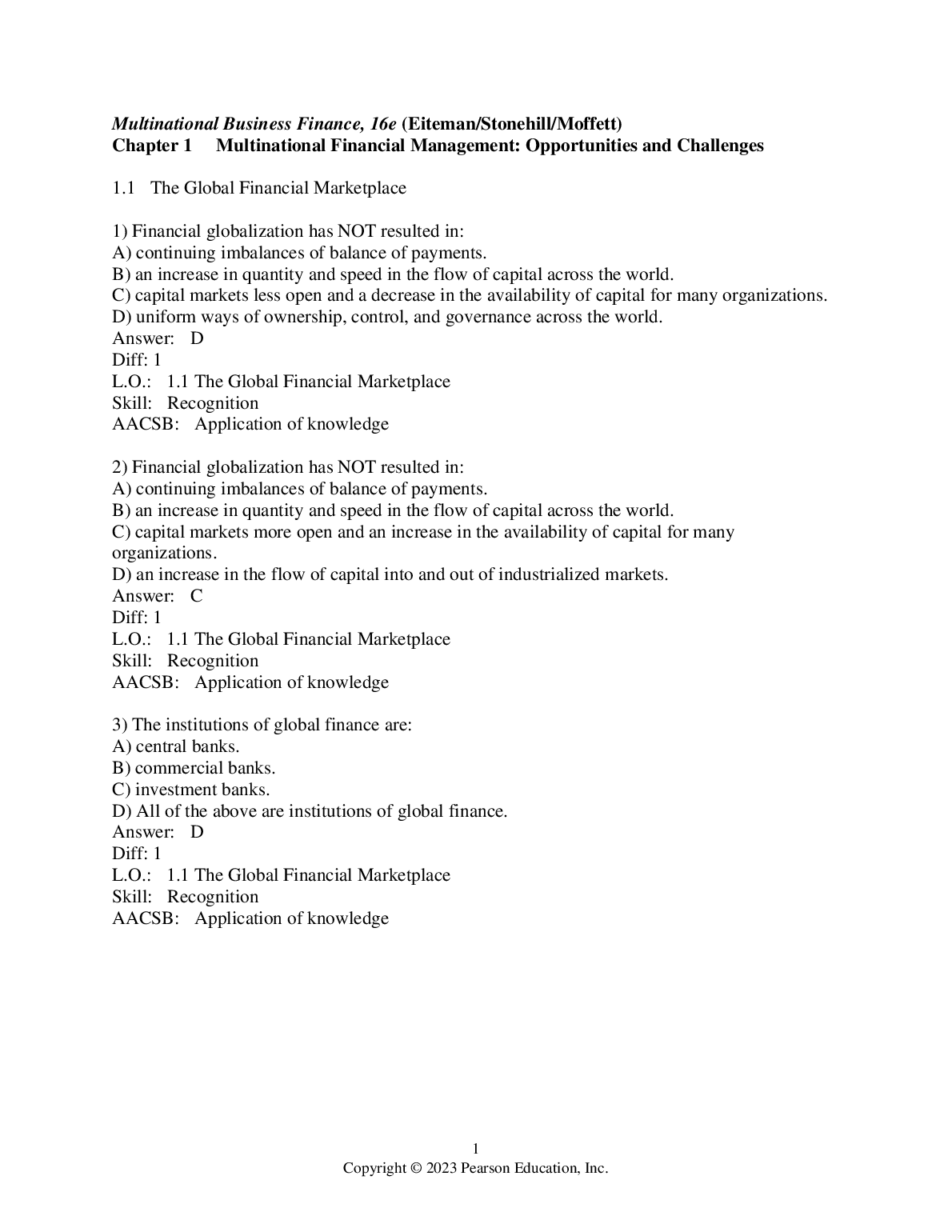 Multinational Business Finance, 16e (Eiteman/Stonehill/Moffett)
Chapter 1 Multinational Financial Management: Opportunities and Challenges

1.1 The Global Financial Marketplace

1) Financial globalization has NOT resulted in:
A) continuing imbalances of balance of payments.
B) an increase in quantity and speed in the flow of capital across the world.
C) capital markets less open and a decrease in the availability of capital for many organizations.
D) uniform ways of ownership, control, and governance across the world.
Answer: D
Diff: 1
L.O.: 1.1 The Global Financial Marketplace
Skill: Recognition
AACSB: Application of knowledge

2) Financial globalization has NOT resulted in:
A) continuing imbalances of balance of payments.
B) an increase in quantity and speed in the flow of capital across the world.
C) capital markets more open and an increase in the availability of capital for many organizations.
D) an increase in the flow of capital into and out of industrialized markets.
Answer: C
Diff: 1
L.O.: 1.1 The Global Financial Marketplace
Skill: Recognition
AACSB: Application of knowledge

3) The institutions of global finance are:
A) central banks.
B) commercial banks.
C) investment banks.
D) All of the above are institutions of global finance.
Answer: D
Diff: 1
L.O.: 1.1 The Global Financial Marketplace
Skill: Recognition
AACSB: Application of knowledge

1
Copyright © 2023 Pearson Education, Inc.